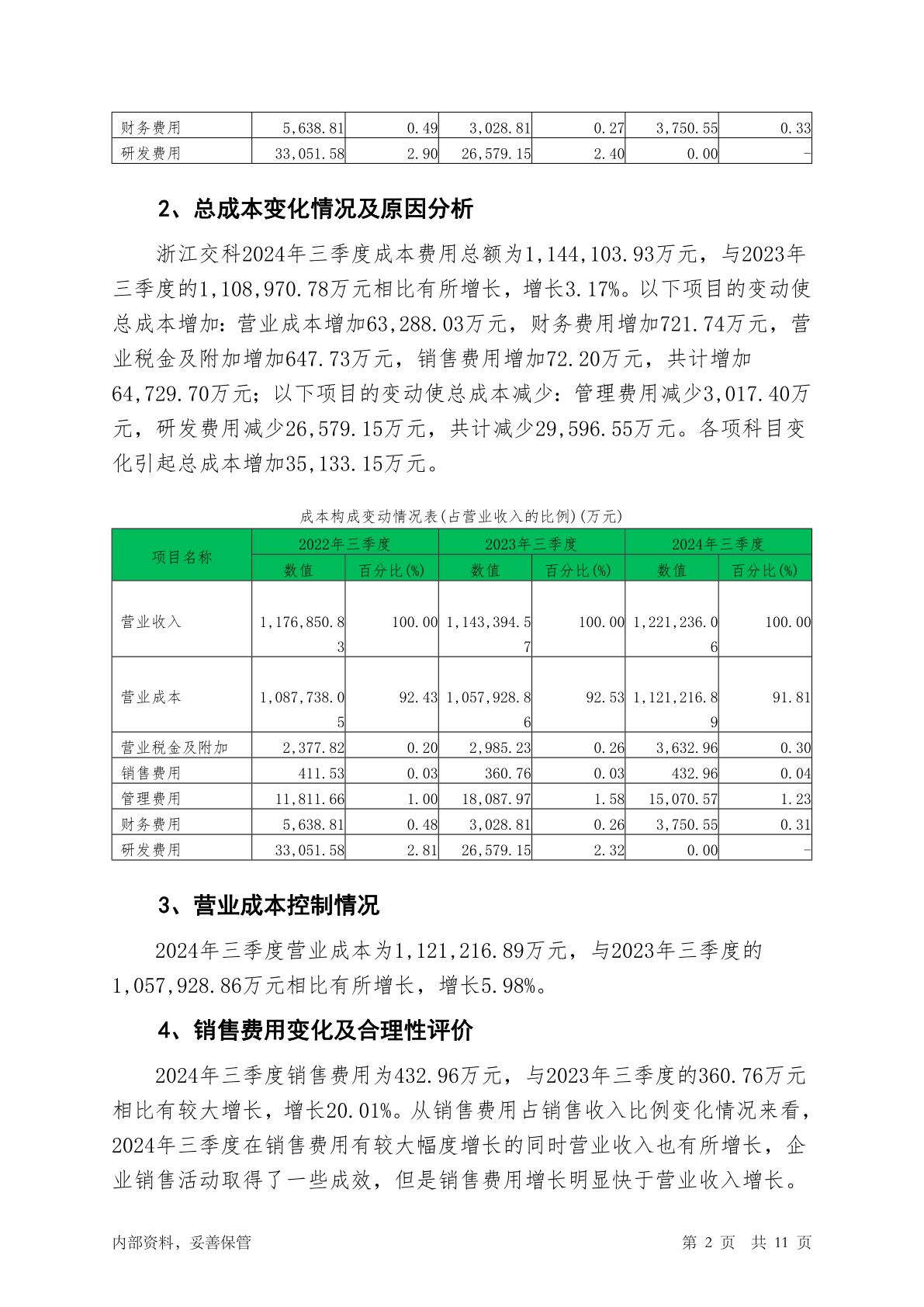 | 财务费用 | 5,638.81 | 0.49 | 3,028.81 | 0.27 | 3,750.55 | 0.33 |
|---|---|---|---|---|---|---|
| 研发费用 | 33,051.58 | 2.90 | 26,579.15 | 2.40 | 0.00 | - |

2、总成本变化情况及原因分析

浙江交科2024年三季度成本费用总额为1,144,103.93万元，与2023年三季度的1,108,970.78万元相比有所增长，增长3.17%。以下项目的变动使总成本增加：营业成本增加63,288.03万元，财务费用增加721.74万元，营业税金及附加增加647.73万元，销售费用增加72.20万元，共计增加64,729.70万元；以下项目的变动使总成本减少：管理费用减少3,017.40万元，研发费用减少26,579.15万元，共计减少29,596.55万元。各项科目变化引起总成本增加35,133.15万元。

成本构成变动情况表(占营业收入的比例)(万元)

| 项目名称 | 2022年三季度 | | 2023年三季度 | | 2024年三季度 | |
|---|---|---|---|---|---|---|
| | 数值 | 百分比(%) | 数值 | 百分比(%) | 数值 | 百分比(%) |
| 营业收入 | 1,176,850.83 | 100.00 | 1,143,394.57 | 100.00 | 1,221,236.06 | 100.00 |
| 营业成本 | 1,087,738.05 | 92.43 | 1,057,928.86 | 92.53 | 1,121,216.89 | 91.81 |
| 营业税金及附加 | 2,377.82 | 0.20 | 2,985.23 | 0.26 | 3,632.96 | 0.30 |
| 销售费用 | 411.53 | 0.03 | 360.76 | 0.03 | 432.96 | 0.04 |
| 管理费用 | 11,811.66 | 1.00 | 18,087.97 | 1.58 | 15,070.57 | 1.23 |
| 财务费用 | 5,638.81 | 0.48 | 3,028.81 | 0.26 | 3,750.55 | 0.31 |
| 研发费用 | 33,051.58 | 2.81 | 26,579.15 | 2.32 | 0.00 | - |

3、营业成本控制情况

2024年三季度营业成本为1,121,216.89万元，与2023年三季度的1,057,928.86万元相比有所增长，增长5.98%。

4、销售费用变化及合理性评价

2024年三季度销售费用为432.96万元，与2023年三季度的360.76万元相比有较大增长，增长20.01%。从销售费用占销售收入比例变化情况来看，2024年三季度在销售费用有较大幅度增长的同时营业收入也有所增长，企业销售活动取得了一些成效，但是销售费用增长明显快于营业收入增长。

内部资料，妥善保管 第 2 页 共 11 页